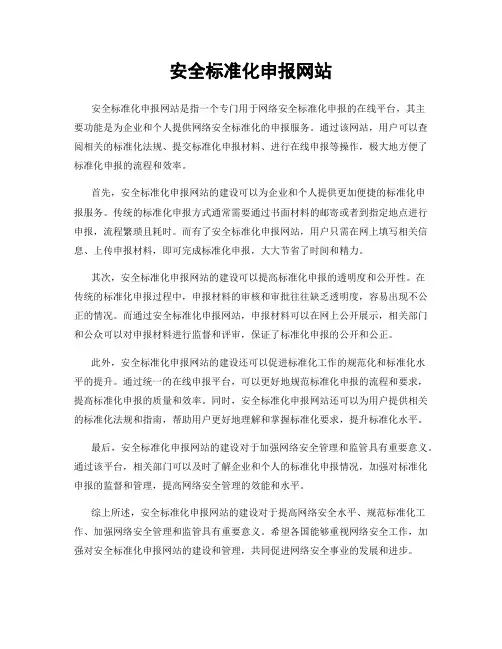 安全标准化申报网站

安全标准化申报网站是指一个专门用于网络安全标准化申报的在线平台，其主要功能是为企业和个人提供网络安全标准化的申报服务。通过该网站，用户可以查阅相关的标准化法规、提交标准化申报材料、进行在线申报等操作，极大地方便了标准化申报的流程和效率。

首先，安全标准化申报网站的建设可以为企业和个人提供更加便捷的标准化申报服务。传统的标准化申报方式通常需要通过书面材料的邮寄或者到指定地点进行申报，流程繁琐且耗时。而有了安全标准化申报网站，用户只需在网上填写相关信息、上传申报材料，即可完成标准化申报，大大节省了时间和精力。

其次，安全标准化申报网站的建设可以提高标准化申报的透明度和公开性。在传统的标准化申报过程中，申报材料的审核和审批往往缺乏透明度，容易出现不公正的情况。而通过安全标准化申报网站，申报材料可以在网上公开展示，相关部门和公众可以对申报材料进行监督和评审，保证了标准化申报的公开和公正。

此外，安全标准化申报网站的建设还可以促进标准化工作的规范化和标准化水平的提升。通过统一的在线申报平台，可以更好地规范标准化申报的流程和要求，提高标准化申报的质量和效率。同时，安全标准化申报网站还可以为用户提供相关的标准化法规和指南，帮助用户更好地理解和掌握标准化要求，提升标准化水平。

最后，安全标准化申报网站的建设对于加强网络安全管理和监管具有重要意义。通过该平台，相关部门可以及时了解企业和个人的标准化申报情况，加强对标准化申报的监督和管理，提高网络安全管理的效能和水平。

综上所述，安全标准化申报网站的建设对于提高网络安全水平、规范标准化工作、加强网络安全管理和监管具有重要意义。希望各国能够重视网络安全工作，加强对安全标准化申报网站的建设和管理，共同促进网络安全事业的发展和进步。